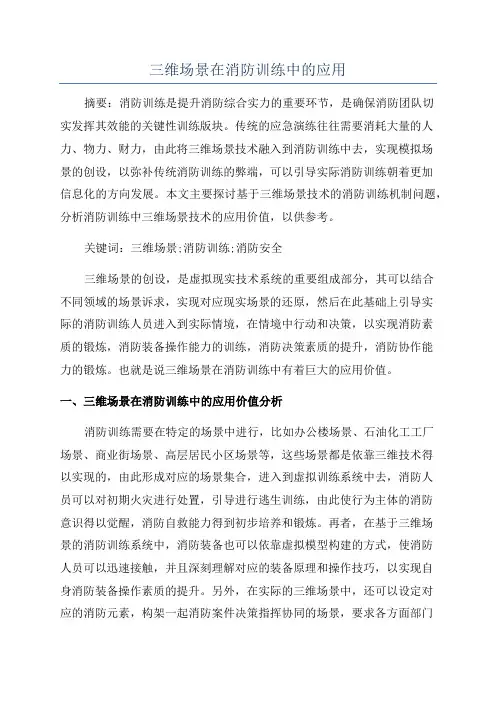 三维场景在消防训练中的应用

摘要：消防训练是提升消防综合实力的重要环节，是确保消防团队切实发挥其效能的关键性训练版块。传统的应急演练往往需要消耗大量的人力、物力、财力，由此将三维场景技术融入到消防训练中去，实现模拟场景的创设，以弥补传统消防训练的弊端，可以引导实际消防训练朝着更加信息化的方向发展。本文主要探讨基于三维场景技术的消防训练机制问题，分析消防训练中三维场景技术的应用价值，以供参考。

关键词：三维场景;消防训练;消防安全

三维场景的创设，是虚拟现实技术系统的重要组成部分，其可以结合不同领域的场景诉求，实现对应现实场景的还原，然后在此基础上引导实际的消防训练人员进入到实际情境，在情境中行动和决策，以实现消防素质的锻炼，消防装备操作能力的训练，消防决策素质的提升，消防协作能力的锻炼。也就是说三维场景在消防训练中有着巨大的应用价值。

一、三维场景在消防训练中的应用价值分析

消防训练需要在特定的场景中进行，比如办公楼场景、石油化工工厂场景、商业街场景、高层居民小区场景等，这些场景都是依靠三维技术得以实现的，由此形成对应的场景集合，进入到虚拟训练系统中去，消防人员可以对初期火灾进行处置，引导进行逃生训练，由此使行为主体的消防意识得以觉醒，消防自救能力得到初步培养和锻炼。再者，在基于三维场景的消防训练系统中，消防装备也可以依靠虚拟模型构建的方式，使消防人员可以迅速接触，并且深刻理解对应的装备原理和操作技巧，以实现自身消防装备操作素质的提升。另外，在实际的三维场景中，还可以设定对应的消防元素，构架一起消防案件决策指挥协同的场景，要求各方面部门